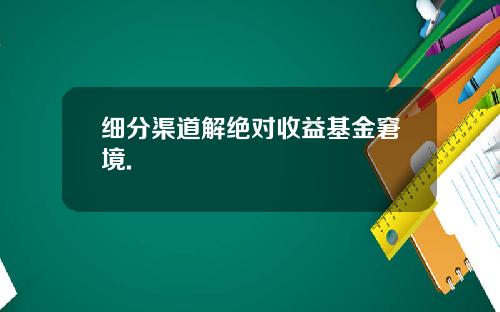 细分渠道解绝对收益基金窘境.